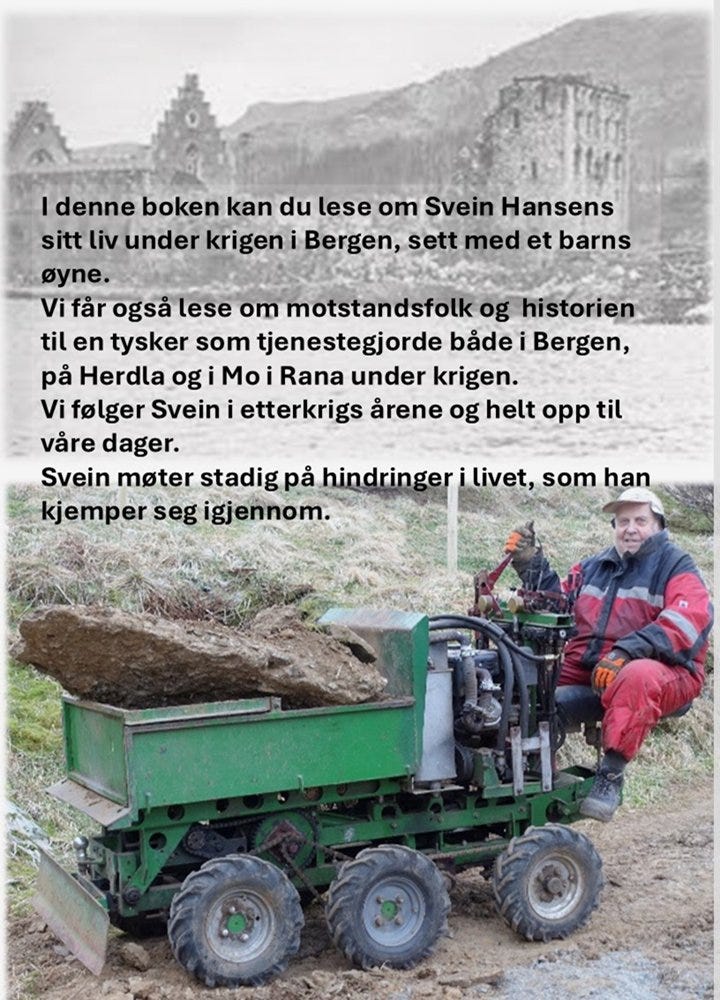 I denne boken kan du lese om Svein Hansens sitt liv under krigen i Bergen, sett med et barns øyne.
Vi får også lese om motstandsfolk og historien til en tysker som tjenestegjorde både i Bergen, på Herdla og i Mo i Rana under krigen.
Vi følger Svein i etterkrigs årene og helt opp til våre dager.
Svein møter stadig på hindringer i livet, som han kjemper seg igjennom.